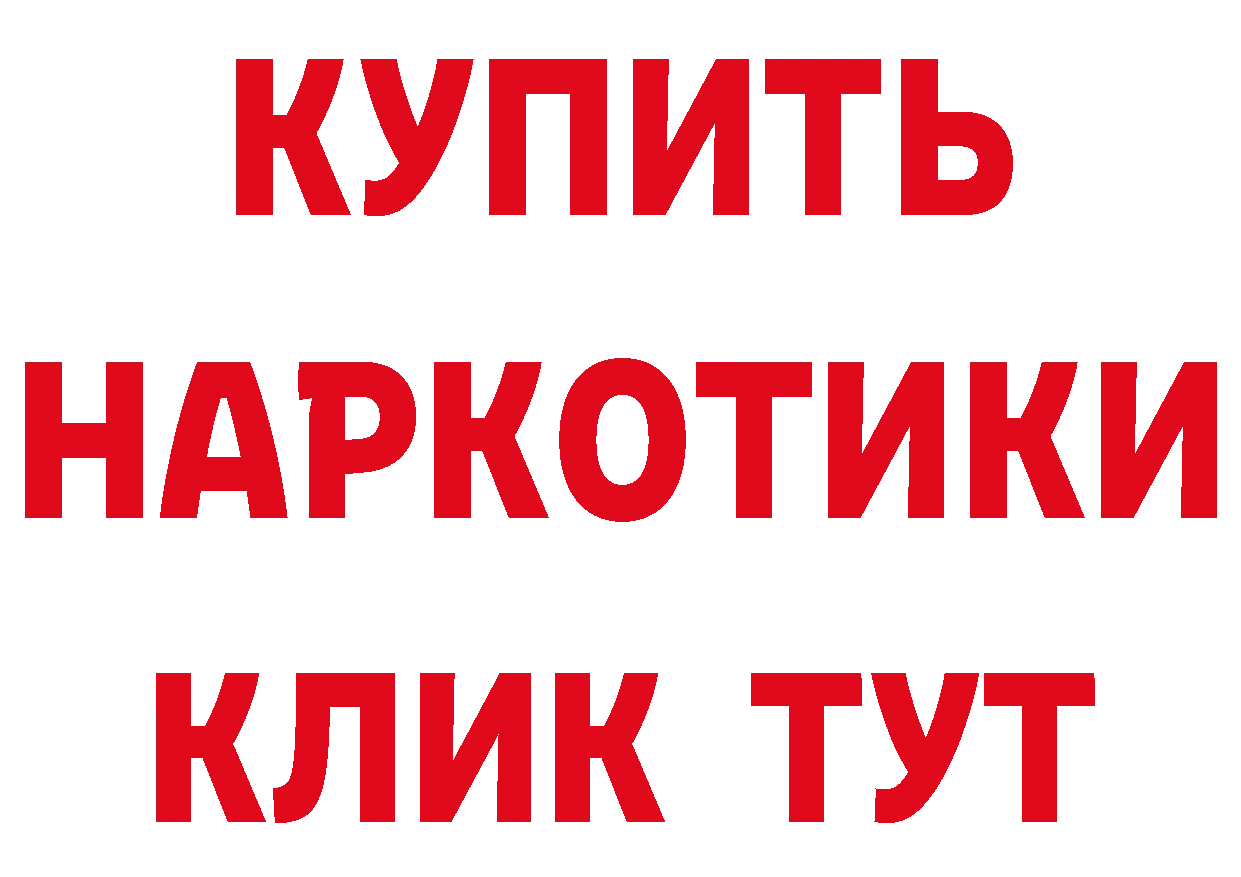 КУПИТЬ НАРКОТИКИ КЛИК ТУТ